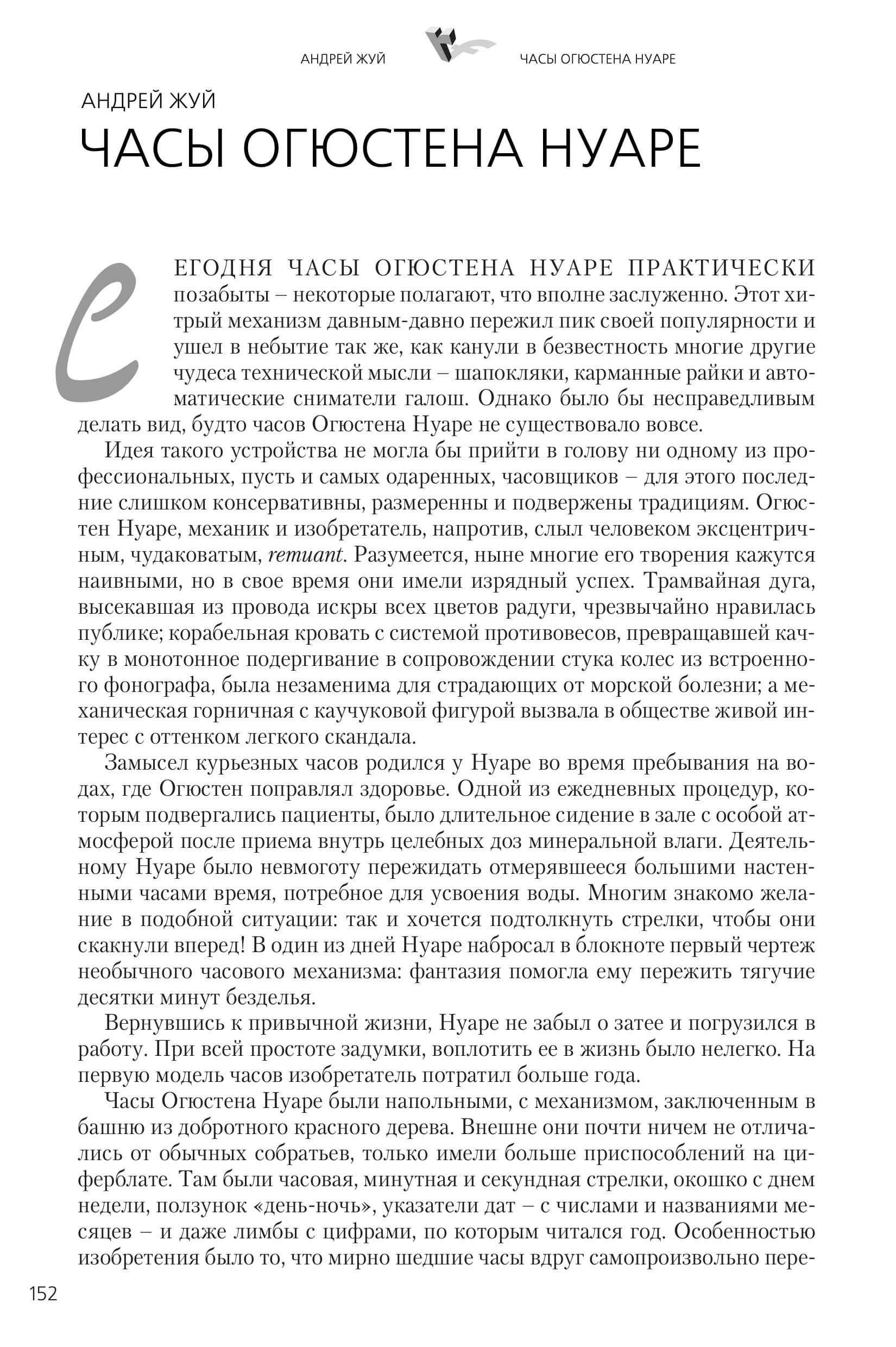 АНДРЕЙ ЖУЙ ЧАСЫ ОГЮСТЕНА НУАРЕ

АНДРЕЙ ЖУЙ

ЧАСЫ ОГЮСТЕНА НУАРЕ

СЕГОДНЯ ЧАСЫ ОГЮСТЕНА НУАРЕ ПРАКТИЧЕСКИ позабыты – некоторые полагают, что вполне заслуженно. Этот хитрый механизм давным-давно пережил пик своей популярности и ушел в небытие так же, как канули в безвестность многие другие чудеса технической мысли – шапокляки, карманные райки и автоматические сниматели галош. Однако было бы несправедливым делать вид, будто часов Огюстена Нуаре не существовало вовсе.

Идея такого устройства не могла бы прийти в голову ни одному из профессиональных, пусть и самых одаренных, часовщиков – для этого последние слишком консервативны, размеренны и подвержены традициям. Огюстен Нуаре, механик и изобретатель, напротив, слыл человеком эксцентричным, чудаковатым, remuant. Разумеется, ныне многие его творения кажутся наивными, но в свое время они имели изрядный успех. Трамвайная дуга, высекавшая из провода искры всех цветов радуги, чрезвычайно нравилась публике; корабельная кровать с системой противовесов, превращавшей качку в монотонное подергивание в сопровождении стука колес из встроенного фонографа, была незаменима для страдающих от морской болезни; а механическая горничная с каучуковой фигурой вызвала в обществе живой интерес с оттенком легкого скандала.

Замысел курьезных часов родился у Нуаре во время пребывания на водах, где Огюстен поправлял здоровье. Одной из ежедневных процедур, которым подвергались пациенты, было длительное сидение в зале с особой атмосферой после приема внутрь целебных доз минеральной влаги. Деятельному Нуаре было невмоготу пережидать отмерявшееся большими настенными часами время, потребное для усвоения воды. Многим знакомо желание в подобной ситуации: так и хочется подтолкнуть стрелки, чтобы они скакнули вперед! В один из дней Нуаре набросал в блокноте первый чертеж необычного часового механизма: фантазия помогла ему пережить тягучие десятки минут безделья.

Вернувшись к привычной жизни, Нуаре не забыл о затее и погрузился в работу. При всей простоте задумки, воплотить ее в жизнь было нелегко. На первую модель часов изобретатель потратил больше года.

Часы Огюстена Нуаре были напольными, с механизмом, заключенным в башню из добротного красного дерева. Внешне они почти ничем не отличались от обычных собратьев, только имели больше приспособлений на циферблате. Там были часовая, минутная и секундная стрелки, окошко с днем недели, ползунок «день-ночь», указатели дат – с числами и названиями месяцев – и даже лимбы с цифрами, по которым читался год. Особенностью изобретения было то, что мирно шедшие часы вдруг самопроизвольно пере-

152